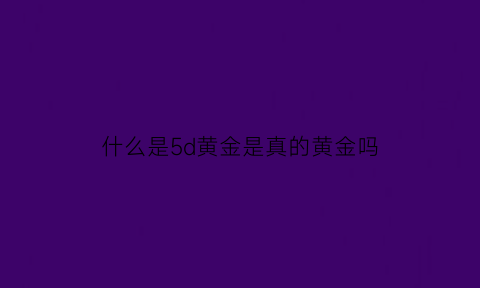 什么是5d黄金是真的黄金吗